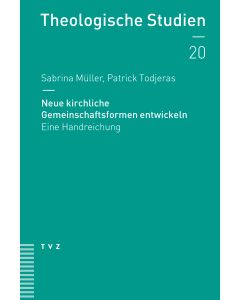 Theologische Studien

20

Sabrina Müller, Patrick Todjeras

Neue kirchliche Gemeinschaftsformen entwickeln
Eine Handreichung

TVZ